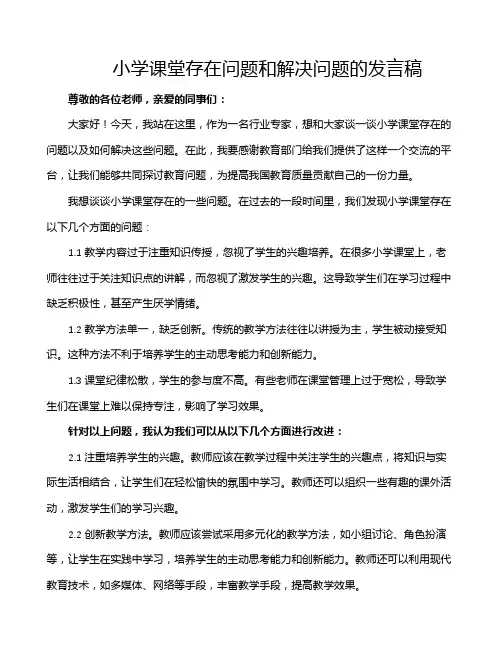 小学课堂存在问题和解决问题的发言稿

尊敬的各位老师，亲爱的同事们：

大家好！今天，我站在这里，作为一名行业专家，想和大家谈一谈小学课堂存在的问题以及如何解决这些问题。在此，我要感谢教育部门给我们提供了这样一个交流的平台，让我们能够共同探讨教育问题，为提高我国教育质量贡献自己的一份力量。

我想谈谈小学课堂存在的一些问题。在过去的一段时间里，我们发现小学课堂存在以下几个方面的问题：

1.1 教学内容过于注重知识传授，忽视了学生的兴趣培养。在很多小学课堂上，老师往往过于关注知识点的讲解，而忽视了激发学生的兴趣。这导致学生们在学习过程中缺乏积极性，甚至产生厌学情绪。

1.2 教学方法单一，缺乏创新。传统的教学方法往往以讲授为主，学生被动接受知识。这种方法不利于培养学生的主动思考能力和创新能力。

1.3 课堂纪律松散，学生的参与度不高。有些老师在课堂管理上过于宽松，导致学生们在课堂上难以保持专注，影响了学习效果。

针对以上问题，我认为我们可以从以下几个方面进行改进：

2.1 注重培养学生的兴趣。教师应该在教学过程中关注学生的兴趣点，将知识与实际生活相结合，让学生们在轻松愉快的氛围中学习。教师还可以组织一些有趣的课外活动，激发学生们的学习兴趣。

2.2 创新教学方法。教师应该尝试采用多元化的教学方法，如小组讨论、角色扮演等，让学生在实践中学习，培养学生的主动思考能力和创新能力。教师还可以利用现代教育技术，如多媒体、网络等手段，丰富教学手段，提高教学效果。